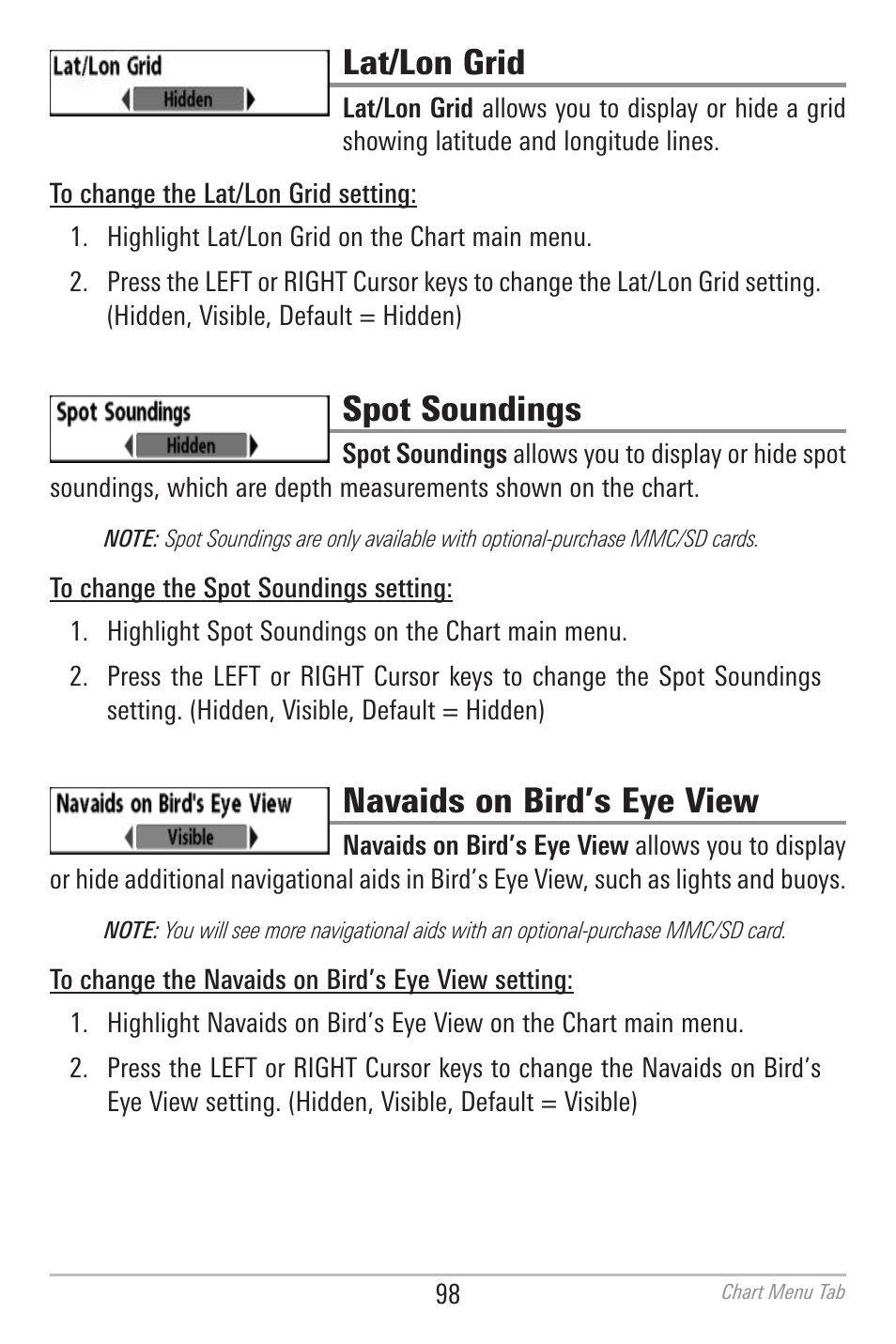 Lat/Lon Grid
Hidden

Lat/Lon Grid

Lat/Lon Grid allows you to display or hide a grid showing latitude and longitude lines.

To change the Lat/Lon Grid setting:

1. Highlight Lat/Lon Grid on the Chart main menu.

2. Press the LEFT or RIGHT Cursor keys to change the Lat/Lon Grid setting. (Hidden, Visible, Default = Hidden)

Spot Soundings
Hidden

Spot Soundings

Spot Soundings allows you to display or hide spot soundings, which are depth measurements shown on the chart.

NOTE: Spot Soundings are only available with optional-purchase MMC/SD cards.

To change the Spot Soundings setting:

1. Highlight Spot Soundings on the Chart main menu.

2. Press the LEFT or RIGHT Cursor keys to change the Spot Soundings setting. (Hidden, Visible, Default = Hidden)

Navaids on Bird's Eye View
Visible

Navaids on Bird’s Eye View

Navaids on Bird’s Eye View allows you to display or hide additional navigational aids in Bird’s Eye View, such as lights and buoys.

NOTE: You will see more navigational aids with an optional-purchase MMC/SD card.

To change the Navaids on Bird’s Eye View setting:

1. Highlight Navaids on Bird’s Eye View on the Chart main menu.

2. Press the LEFT or RIGHT Cursor keys to change the Navaids on Bird’s Eye View setting. (Hidden, Visible, Default = Visible)

98

Chart Menu Tab